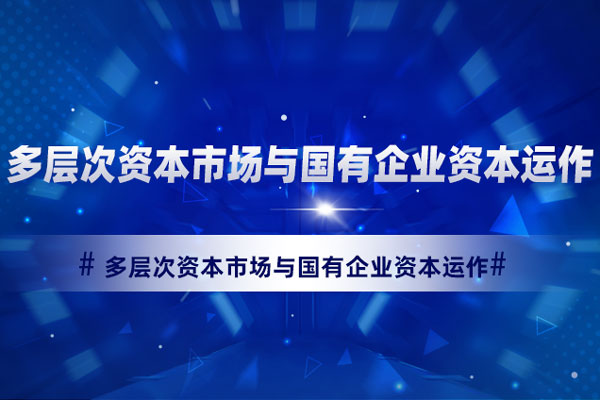 多层次资本市场与国有企业资本运作

# 多层次资本市场与国有企业资本运作#